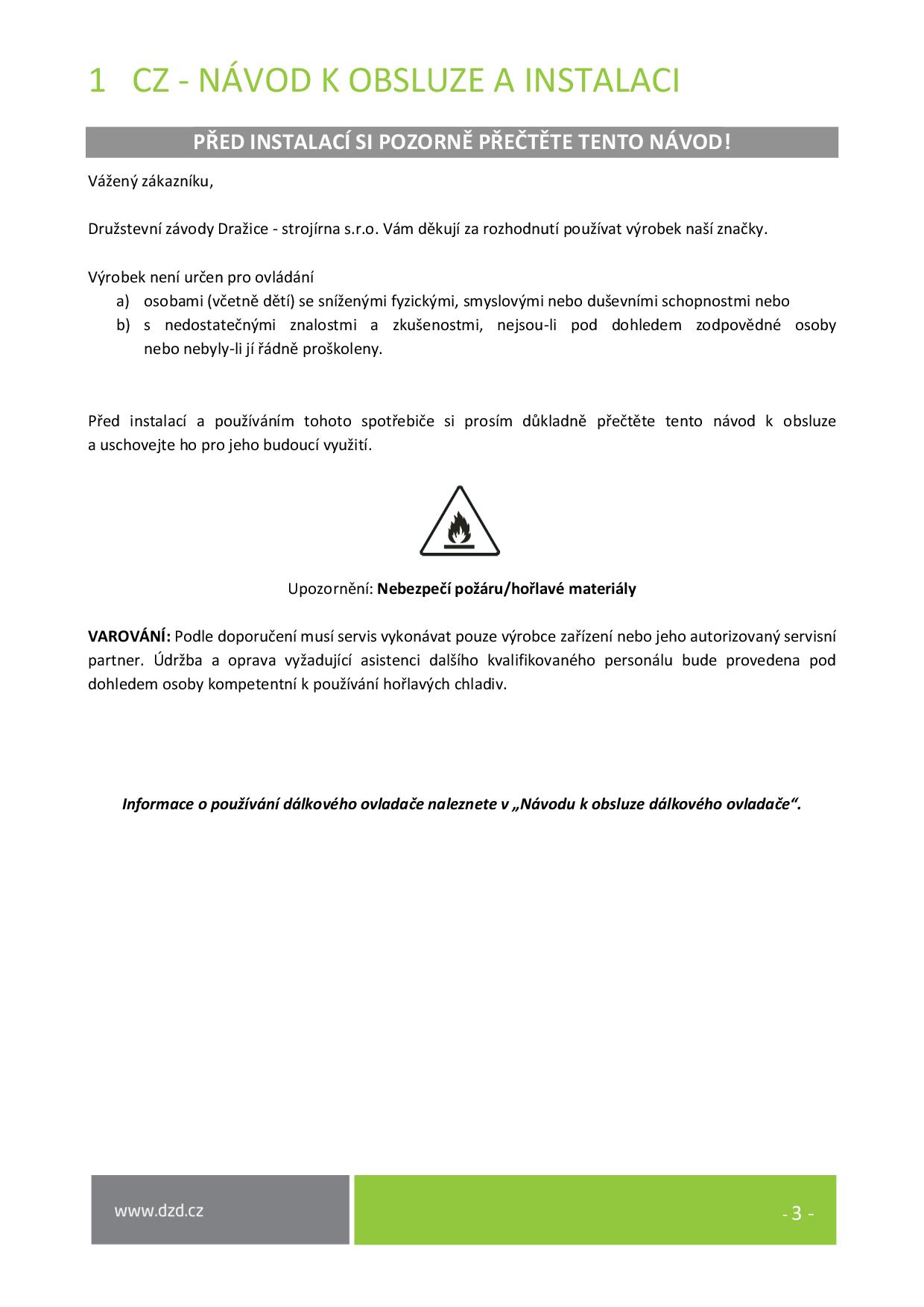 1 CZ - NÁVOD K OBSLUZE A INSTALACI

PŘED INSTALACÍ SI POZORNĚ PŘEČTĚTE TENTO NÁVOD!

Vážený zákazníku,

Družstevní závody Dražice - strojírna s.r.o. Vám děkují za rozhodnutí používat výrobek naší značky.

Výrobek není určen pro ovládání
a) osobami (včetně dětí) se sníženými fyzickými, smyslovými nebo duševními schopnostmi nebo
b) s nedostatečnými znalostmi a zkušenostmi, nejsou-li pod dohledem zodpovědné osoby nebo nebyly-li jí řádně proškoleny.

Před instalací a používáním tohoto spotřebiče si prosím důkladně přečtěte tento návod k obsluze a uschovejte ho pro jeho budoucí využití.

Upozornění: Nebezpečí požáru/hořlavé materiály

VAROVÁNÍ: Podle doporučení musí servis vykonávat pouze výrobce zařízení nebo jeho autorizovaný servisní partner. Údržba a oprava vyžadující asistenci dalšího kvalifikovaného personálu bude provedena pod dohledem osoby kompetentní k používání hořlavých chladiv.

Informace o používání dálkového ovladače naleznete v „Návodu k obsluze dálkového ovladače“.

www.dzd.cz

- 3 -